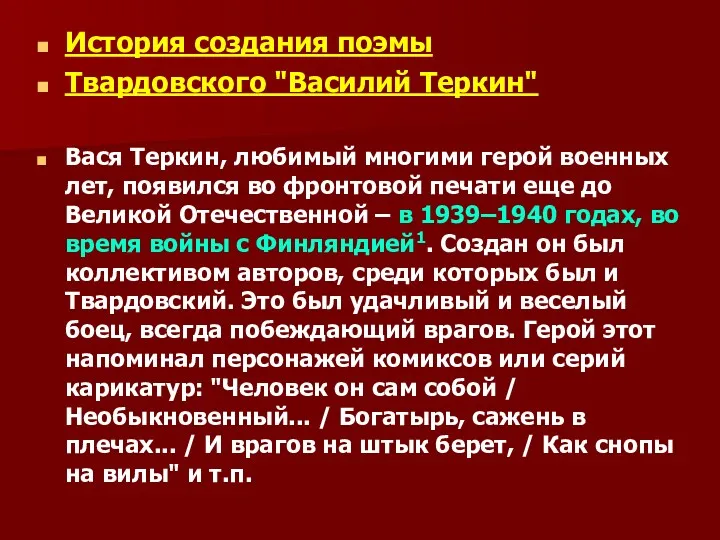 История создания поэмы

Твардовского "Василий Теркин"

Вася Теркин, любимый многими герой военных лет, появился во фронтовой печати еще до Великой Отечественной – в 1939–1940 годах, во время войны с Финляндией$^1$. Создан он был коллективом авторов, среди которых был и Твардовский. Это был удачливый и веселый боец, всегда побеждающий врагов. Герой этот напоминал персонажей комиксов или серий карикатур: "Человек он сам собой / Необыкновенный... / Богатырь, сажень в плечах... / И врагов на штык берет, / Как снопы на вилы" и т.п.